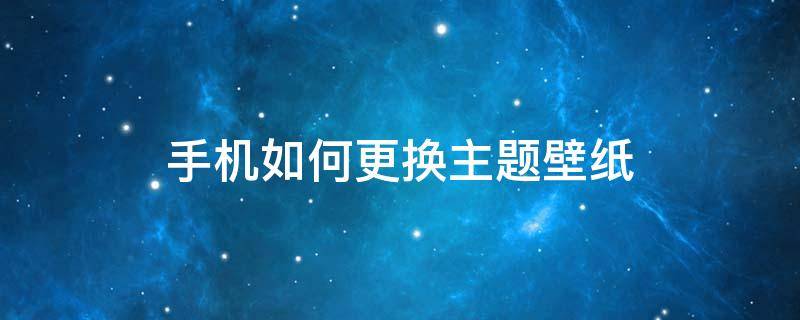 手机如何更换主题壁纸